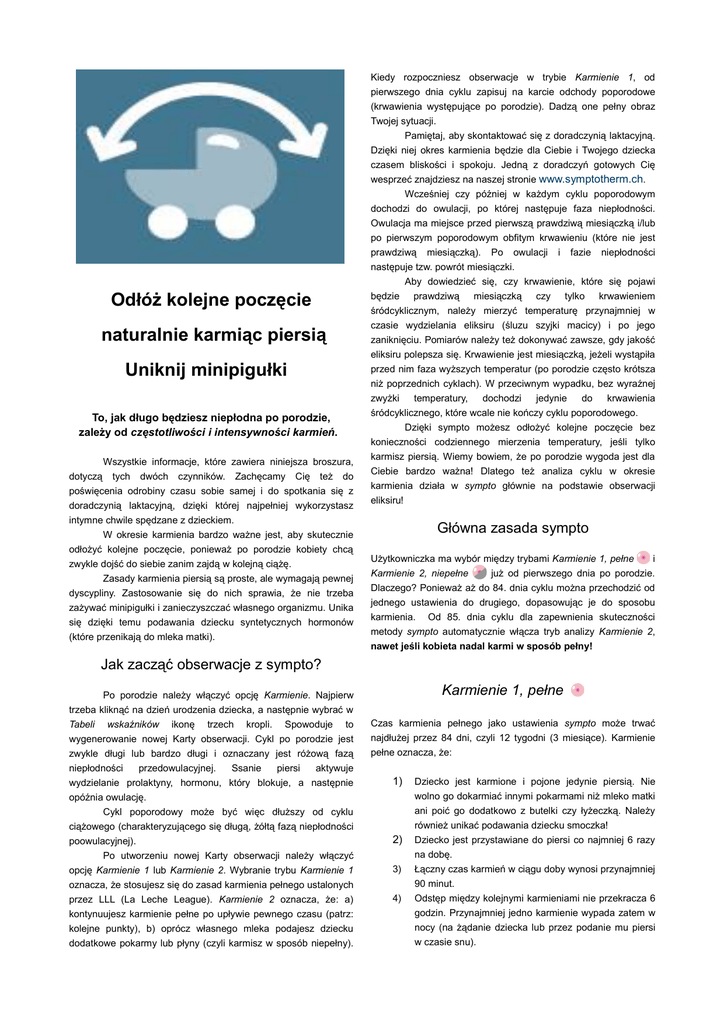 Odłóż kolejne poczęcie

naturalnie karmiąc piersią

Uniknij minipigułki

To, jak długo będziesz niepłodna po porodzie, zależy od częstotliwości i intensywności karmień.

Wszystkie informacje, które zawiera niniejsza broszura, dotyczą tych dwóch czynników. Zachęcamy Cię też do poświęcenia odrobiny czasu sobie samej i do spotkania się z doradczynią laktacyjną, dzięki której najpełniej wykorzystasz intymne chwile spędzane z dzieckiem.

W okresie karmienia bardzo ważne jest, aby skutecznie odłożyć kolejne poczęcie, ponieważ po porodzie kobiety chcą zwykle dojść do siebie zanim zajdą w kolejną ciążę.

Zasady karmienia piersią są proste, ale wymagają pewnej dyscypliny. Zastosowanie się do nich sprawia, że nie trzeba zażywać minipigułki i zanieczyszczać własnego organizmu. Unika się dzięki temu podawania dziecku syntetycznych hormonów (które przenikają do mleka matki).

Jak zacząć obserwacje z sympto?

Po porodzie należy włączyć opcję Karmienie. Najpierw trzeba kliknąć na dzień urodzenia dziecka, a następnie wybrać w Tabeli wskaźników ikonę trzech kropli. Spowoduje to wygenerowanie nowej Karty obserwacji. Cykl po porodzie jest zwykle długi lub bardzo długi i oznaczany jest różową fazą niepłodności przedowulacyjnej. Ssanie piersi aktywuje wydzielanie prolaktyny, hormonu, który blokuje, a następnie opóźnia owulację.

Cykl poporodowy może być więc dłuższy od cyklu ciążowego (charakteryzującego się długą, żółtą fazą niepłodności poowulacyjnej).

Po utworzeniu nowej Karty obserwacji należy włączyć opcję Karmienie 1 lub Karmienie 2. Wybranie trybu Karmienie 1 oznacza, że stosujesz się do zasad karmienia pełnego ustalonych przez LLL (La Leche League). Karmienie 2 oznacza, że: a) kontynuujesz karmienie pełne po upływie pewnego czasu (patrz: kolejne punkty), b) oprócz własnego mleka podajesz dziecku dodatkowe pokarmy lub płyny (czyli karmisz w sposób niepełny).

Kiedy rozpoczniesz obserwacje w trybie Karmienie 1, od pierwszego dnia cyklu zapisuj na karcie odchody poporodowe (krwawienia występujące po porodzie). Dadzą one pełny obraz Twojej sytuacji.

Pamiętaj, aby skontaktować się z doradczynią laktacyjną. Dzięki niej okres karmienia będzie dla Ciebie i Twojego dziecka czasem bliskości i spokoju. Jedną z doradczyń gotowych Cię wesprzeć znajdziesz na naszej stronie www.symptotherm.ch.

Wcześniej czy później w każdym cyklu poporodowym dochodzi do owulacji, po której następuje faza niepłodności. Owulacja ma miejsce przed pierwszą prawdziwą miesiączką i/lub po pierwszym poporodowym obfitym krwawieniu (które nie jest prawdziwą miesiączką). Po owulacji i fazie niepłodności następuje tzw. powrót miesiączki.

Aby dowiedzieć się, czy krwawienie, które się pojawi będzie prawdziwą miesiączką czy tylko krwawieniem śródcyklicznym, należy mierzyć temperaturę przynajmniej w czasie wydzielania eliksiru (śluzu szyjki macicy) i po jego zaniknięciu. Pomiarów należy też dokonywać zawsze, gdy jakość eliksiru polepsza się. Krwawienie jest miesiączką, jeżeli wystąpiła przed nim faza wyższych temperatur (po porodzie często krótsza niż poprzednich cyklach). W przeciwnym wypadku, bez wyraźnej zwyżki temperatury, dochodzi jedynie do krwawienia śródcyklicznego, które wcale nie kończy cyklu poporodowego.

Dzięki sympto możesz odłożyć kolejne poczęcie bez konieczności codziennego mierzenia temperatury, jeśli tylko karmisz piersią. Wiemy bowiem, że po porodzie wygoda jest dla Ciebie bardzo ważna! Dlatego też analiza cyklu w okresie karmienia działa w sympto głównie na podstawie obserwacji eliksiru!

Główna zasada sympto

Użytkowniczka ma wybór między trybami Karmienie 1, pełne i Karmienie 2, niepełne już od pierwszego dnia po porodzie. Dlaczego? Ponieważ aż do 84. dnia cyklu można przechodzić od jednego ustawienia do drugiego, dopasowując je do sposobu karmienia. Od 85. dnia cyklu dla zapewnienia skuteczności metody sympto automatycznie włącza tryb analizy Karmienie 2, nawet jeśli kobieta nadal karmi w sposób pełny!

Karmienie 1, pełne

Czas karmienia pełnego jako ustawienia sympto może trwać najdłużej przez 84 dni, czyli 12 tygodni (3 miesiące). Karmienie pełne oznacza, że:

1) Dziecko jest karmione i pojone jedynie piersią. Nie wolno go dokarmiać innymi pokarmami niż mleko matki ani poić go dodatkowo z butelki czy łyżeczką. Należy również unikać podawania dziecku smoczka!
2) Dziecko jest przystawiane do piersi co najmniej 6 razy na dobę.
3) Łączny czas karmień w ciągu doby wynosi przynajmniej 90 minut.
4) Odstęp między kolejnymi karmieniami nie przekracza 6 godzin. Przynajmniej jedno karmienie wypada zatem w nocy (na żądanie dziecka lub przez podanie mu piersi w czasie snu).